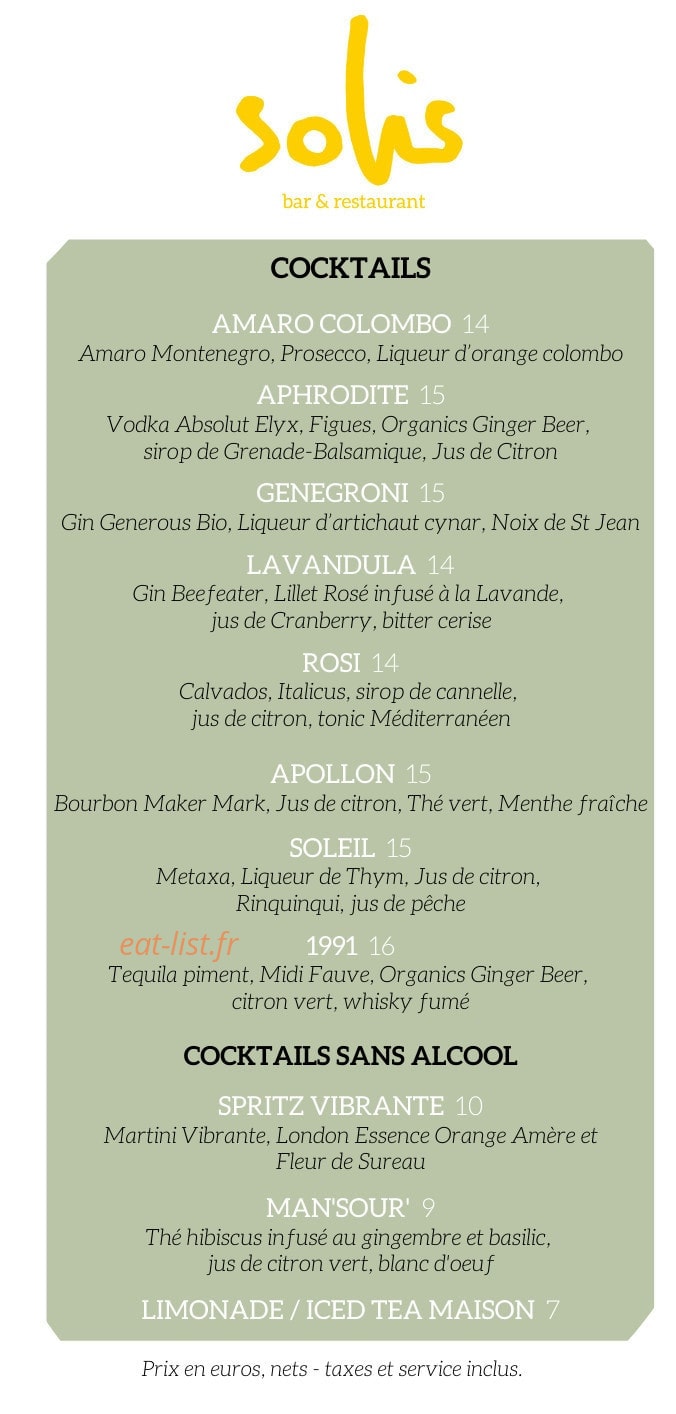 solis
bar & restaurant

COCKTAILS

AMARO COLOMBO 14
Amaro Montenegro, Prosecco, Liqueur d'orange colombo

APHRODITE 15
Vodka Absolut Elyx, Figues, Organics Ginger Beer, sirop de Grenade-Balsamique, Jus de Citron

GENEGRONI 15
Gin Generous Bio, Liqueur d'artichaut cynar, Noix de St Jean

LAVANDULA 14
Gin Beefeater, Lillet Rosé infusé à la Lavande, jus de Cranberry, bitter cerise

ROSI 14
Calvados, Italicus, sirop de cannelle, jus de citron, tonic Méditerranéen

APOLLON 15
Bourbon Maker Mark, Jus de citron, Thé vert, Menthe fraîche

SOLEIL 15
Metaxa, Liqueur de Thym, Jus de citron, Rinquinqui, jus de pêche

eat-list.fr

1991 16
Tequila piment, Midi Fauve, Organics Ginger Beer, citron vert, whisky fumé

COCKTAILS SANS ALCOOL

SPRITZ VIBRANTE 10
Martini Vibrante, London Essence Orange Amère et Fleur de Sureau

MAN'SOUR' 9
Thé hibiscus infusé au gingembre et basilic, jus de citron vert, blanc d'oeuf

LIMONADE / ICED TEA MAISON 7

Prix en euros, nets - taxes et service inclus.